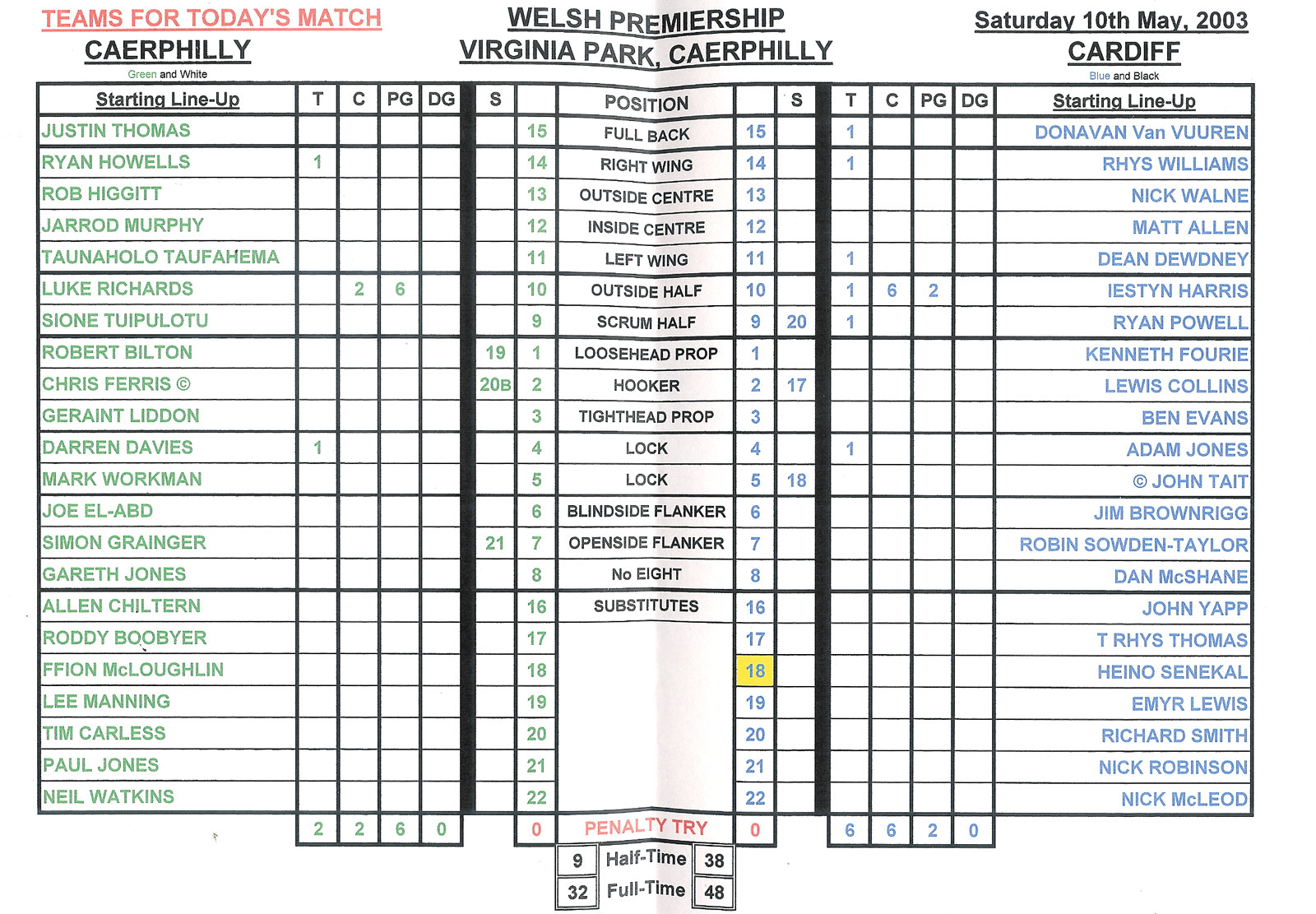 TEAMS FOR TODAY'S MATCH
CAERPHILLY
Green and White

WELSH PREMIERSHIP
VIRGINIA PARK, CAERPHILLY

Saturday 10th May, 2003
CARDIFF
Blue and Black

| Starting Line-Up | T | C | PG | DG | S | | POSITION | | S | T | C | PG | DG | Starting Line-Up |
|---|---|---|---|---|---|---|---|---|---|---|---|---|---|---|
| JUSTIN THOMAS | | | | | | 15 | FULL BACK | 15 | | 1 | | | | DONAVAN Van VUUREN |
| RYAN HOWELLS | 1 | | | | | 14 | RIGHT WING | 14 | | 1 | | | | RHYS WILLIAMS |
| ROB HIGGITT | | | | | | 13 | OUTSIDE CENTRE | 13 | | | | | | NICK WALNE |
| JARROD MURPHY | | | | | | 12 | INSIDE CENTRE | 12 | | | | | | MATT ALLEN |
| TAUNAHOLO TAUFAHEMA | | | | | | 11 | LEFT WING | 11 | | 1 | | | | DEAN DEWDNEY |
| LUKE RICHARDS | | 2 | 6 | | | 10 | OUTSIDE HALF | 10 | | 1 | 6 | 2 | | IESTYN HARRIS |
| SIONE TUIPULOTU | | | | | | 9 | SCRUM HALF | 9 | 20 | 1 | | | | RYAN POWELL |
| ROBERT BILTON | | | | | 19 | 1 | LOOSEHEAD PROP | 1 | | | | | | KENNETH FOURIE |
| CHRIS FERRIS © | | | | | 20B | 2 | HOOKER | 2 | 17 | | | | | LEWIS COLLINS |
| GERAINT LIDDON | | | | | | 3 | TIGHTHEAD PROP | 3 | | | | | | BEN EVANS |
| DARREN DAVIES | 1 | | | | | 4 | LOCK | 4 | | 1 | | | | ADAM JONES |
| MARK WORKMAN | | | | | | 5 | LOCK | 5 | 18 | | | | | © JOHN TAIT |
| JOE EL-ABD | | | | | | 6 | BLINDSIDE FLANKER | 6 | | | | | | JIM BROWNRIGG |
| SIMON GRAINGER | | | | | 21 | 7 | OPENSIDE FLANKER | 7 | | | | | | ROBIN SOWDEN-TAYLOR |
| GARETH JONES | | | | | | 8 | No EIGHT | 8 | | | | | | DAN McSHANE |
| ALLEN CHILTERN | | | | | | 16 | SUBSTITUTES | 16 | | | | | | JOHN YAPP |
| RODDY BOOBYER | | | | | | 17 | | 17 | | | | | | T RHYS THOMAS |
| FFION McLOUGHLIN | | | | | | 18 | | 18 | | | | | | HEINO SENEKAL |
| LEE MANNING | | | | | | 19 | | 19 | | | | | | EMYR LEWIS |
| TIM CARLESS | | | | | | 20 | | 20 | | | | | | RICHARD SMITH |
| PAUL JONES | | | | | | 21 | | 21 | | | | | | NICK ROBINSON |
| NEIL WATKINS | | | | | | 22 | | 22 | | | | | | NICK McLEOD |
| | 2 | 2 | 6 | 0 | | 0 | PENALTY TRY | 0 | | 6 | 6 | 2 | 0 | |

9 Half-Time 38
32 Full-Time 48